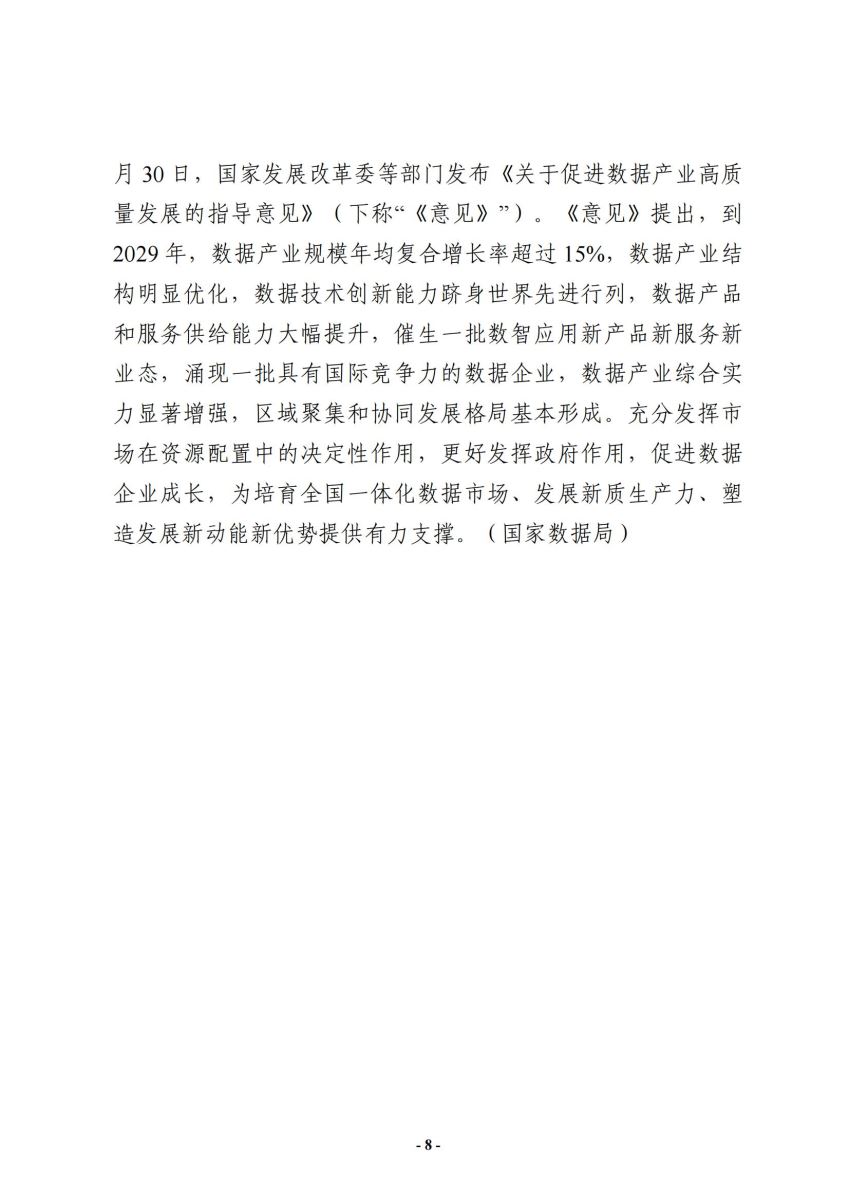 月 30 日，国家发展改革委等部门发布《关于促进数据产业高质量发展的指导意见》（下称“《意见》”）。《意见》提出，到 2029 年，数据产业规模年均复合增长率超过 15%，数据产业结构明显优化，数据技术创新能力跻身世界先进行列，数据产品和服务供给能力大幅提升，催生一批数智应用新产品新服务新业态，涌现一批具有国际竞争力的数据企业，数据产业综合实力显著增强，区域聚集和协同发展格局基本形成。充分发挥市场在资源配置中的决定性作用，更好发挥政府作用，促进数据企业成长，为培育全国一体化数据市场、发展新质生产力、塑造发展新动能新优势提供有力支撑。（国家数据局）

- 8 -